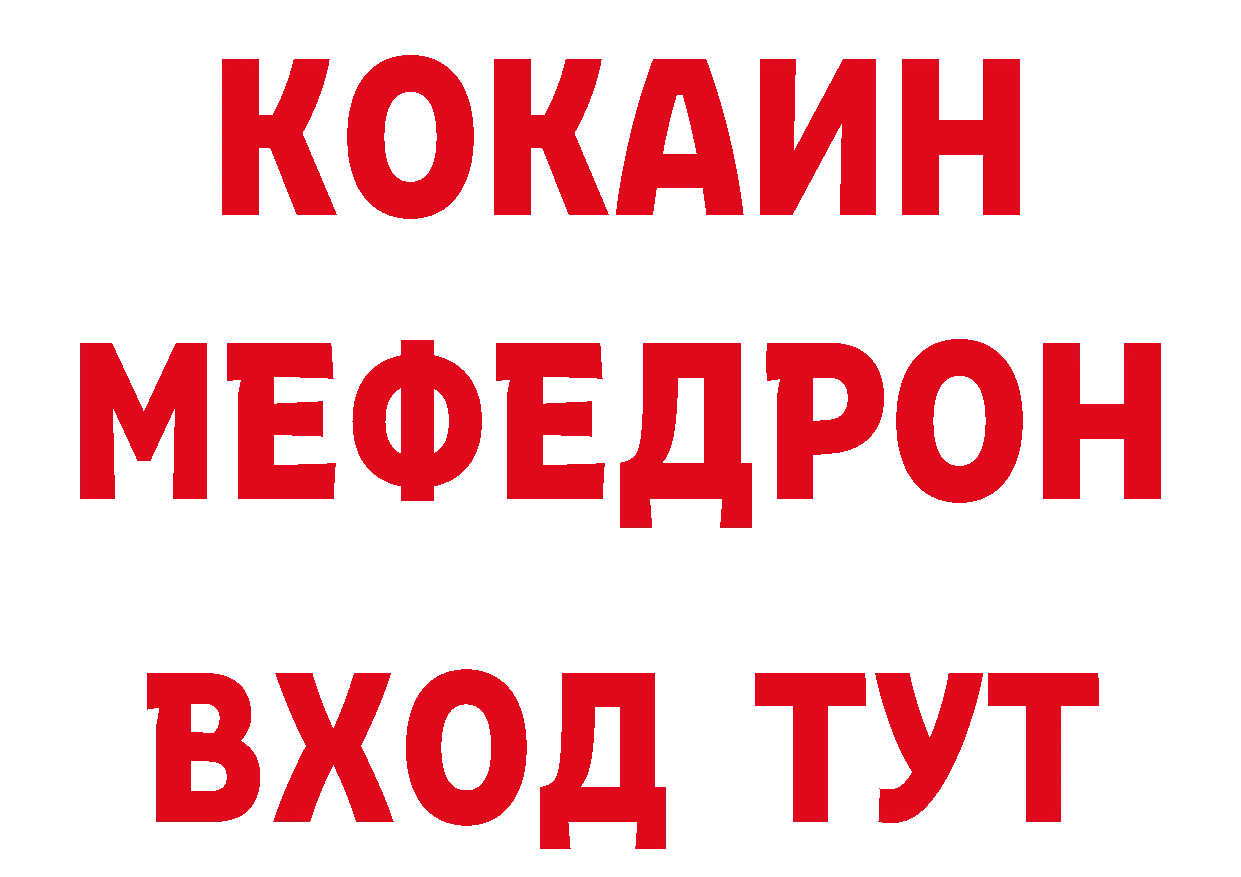 КОКАИН
МЕФЕДРОН
ВХОД ТУТ